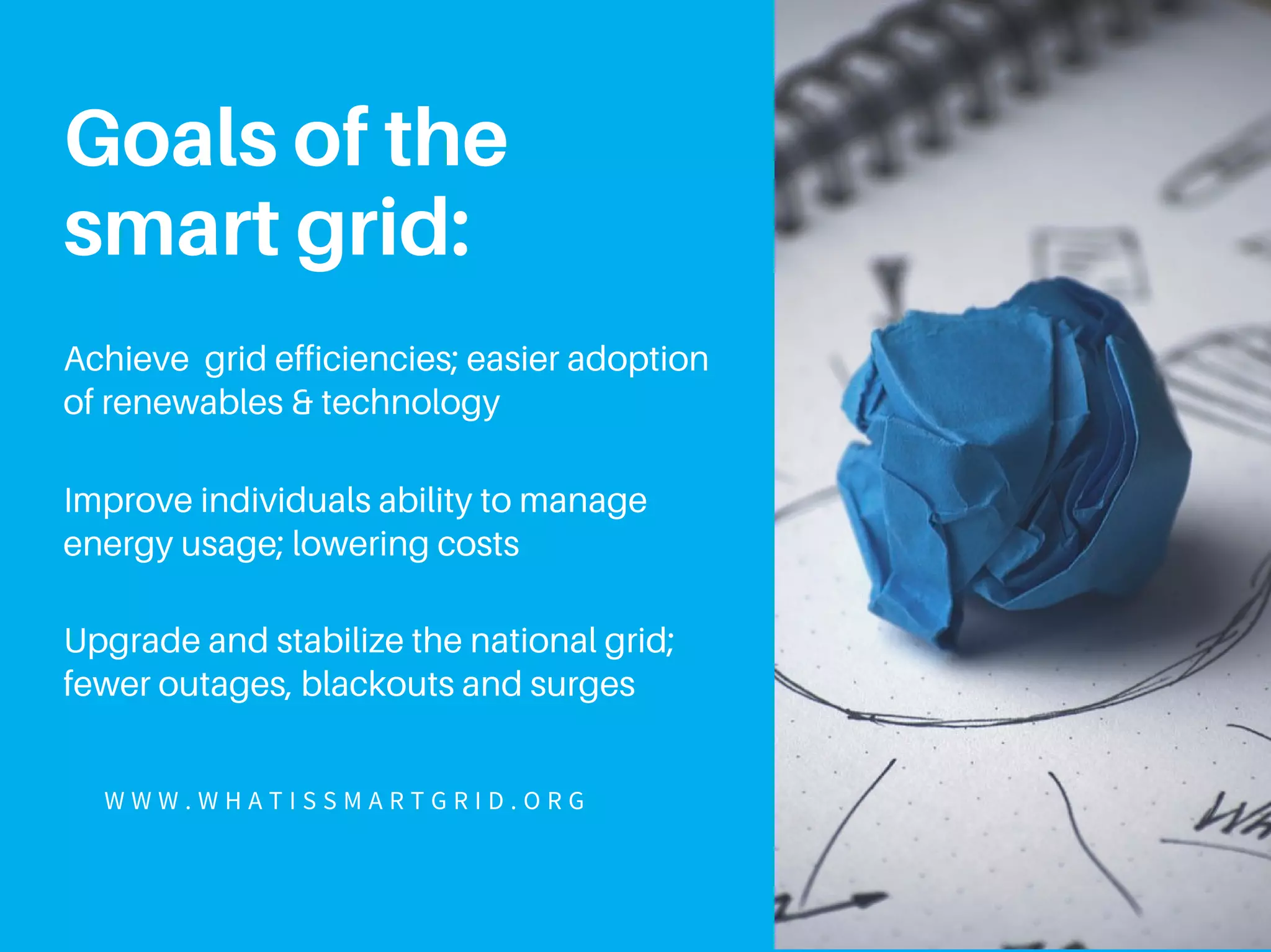 Goals of the smart grid:

Achieve  grid efficiencies; easier adoption of renewables & technology

Improve individuals ability to manage energy usage; lowering costs

Upgrade and stabilize the national grid; fewer outages, blackouts and surges

WWW.WHATISSMARTGRID.ORG